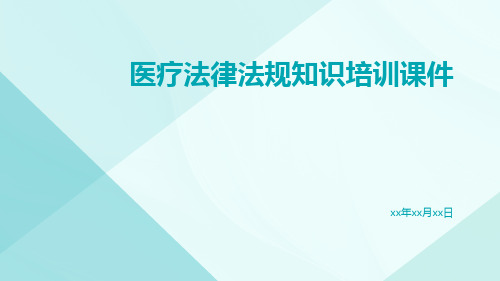 医疗法律法规知识培训课件

xx年xx月xx日